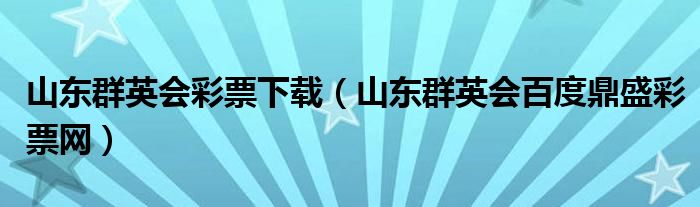 山东群英会彩票下载（山东群英会百度鼎盛彩票网）